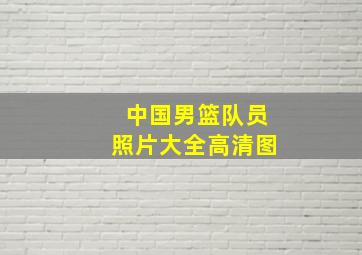 中国男篮队员
照片大全高清图